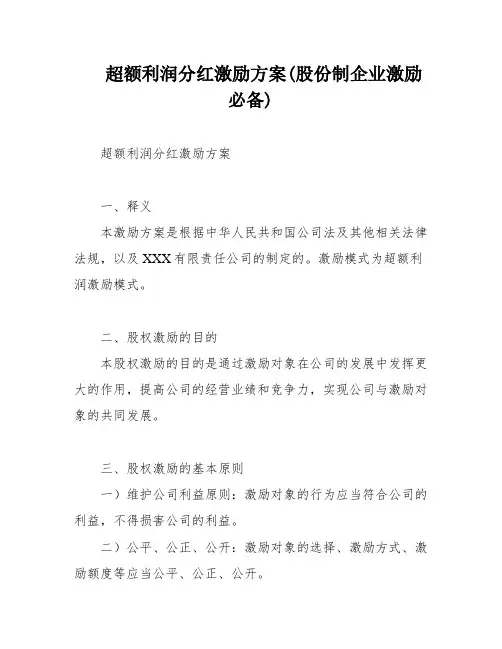 超额利润分红激励方案(股份制企业激励必备)

超额利润分红激励方案

一、释义

本激励方案是根据中华人民共和国公司法及其他相关法律法规，以及XXX有限责任公司的制定的。激励模式为超额利润激励模式。

二、股权激励的目的

本股权激励的目的是通过激励对象在公司的发展中发挥更大的作用，提高公司的经营业绩和竞争力，实现公司与激励对象的共同发展。

三、股权激励的基本原则

一）维护公司利益原则：激励对象的行为应当符合公司的利益，不得损害公司的利益。

二）公平、公正、公开：激励对象的选择、激励方式、激励额度等应当公平、公正、公开。